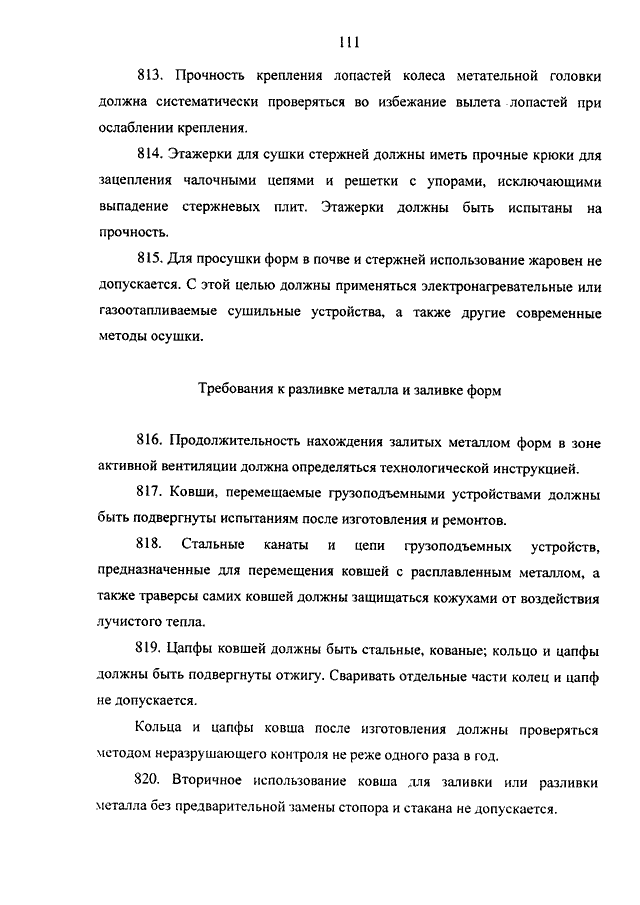 111

813. Прочность крепления лопастей колеса метательной головки должна систематически проверяться во избежание вылета лопастей при ослаблении крепления.

814. Этажерки для сушки стержней должны иметь прочные крюки для зацепления чалочными цепями и решетки с упорами, исключающими выпадение стержневых плит. Этажерки должны быть испытаны на прочность.

815. Для просушки форм в почве и стержней использование жаровен не допускается. С этой целью должны применяться электронагревательные или газоотапливаемые сушильные устройства, а также другие современные методы осушки.

Требования к разливке металла и заливке форм

816. Продолжительность нахождения залитых металлом форм в зоне активной вентиляции должна определяться технологической инструкцией.

817. Ковши, перемещаемые грузоподъемными устройствами должны быть подвергнуты испытаниям после изготовления и ремонтов.

818. Стальные канаты и цепи грузоподъемных устройств, предназначенные для перемещения ковшей с расплавленным металлом, а также траверсы самих ковшей должны защищаться кожухами от воздействия лучистого тепла.

819. Цапфы ковшей должны быть стальные, кованые; кольцо и цапфы должны быть подвергнуты отжигу. Сваривать отдельные части колец и цапф не допускается.

Кольца и цапфы ковша после изготовления должны проверяться методом неразрушающего контроля не реже одного раза в год.

820. Вторичное использование ковша для заливки или разливки металла без предварительной замены стопора и стакана не допускается.